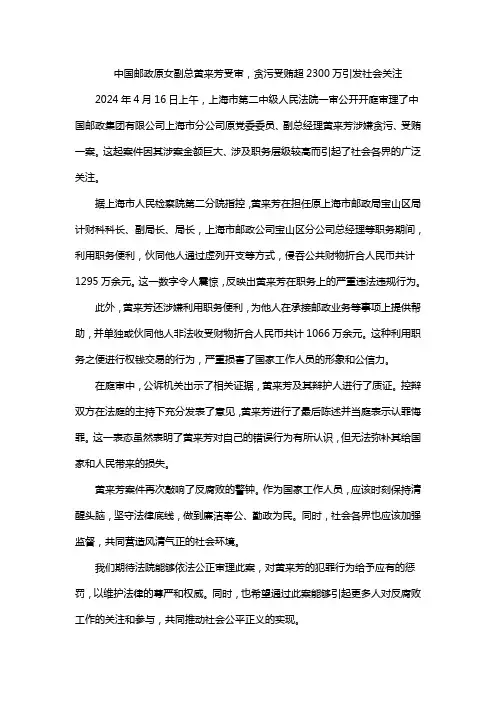 中国邮政原女副总黄来芳受审，贪污受贿超 2300 万引发社会关注

2024 年 4 月 16 日上午，上海市第二中级人民法院一审公开开庭审理了中国邮政集团有限公司上海市分公司原党委委员、副总经理黄来芳涉嫌贪污、受贿一案。这起案件因其涉案金额巨大、涉及职务层级较高而引起了社会各界的广泛关注。

据上海市人民检察院第二分院指控，黄来芳在担任原上海市邮政局宝山区局计财科科长、副局长、局长，上海市邮政公司宝山区分公司总经理等职务期间，利用职务便利，伙同他人通过虚列开支等方式，侵吞公共财物折合人民币共计 1295 万余元。这一数字令人震惊，反映出黄来芳在职务上的严重违法违规行为。

此外，黄来芳还涉嫌利用职务便利，为他人在承接邮政业务等事项上提供帮助，并单独或伙同他人非法收受财物折合人民币共计 1066 万余元。这种利用职务之便进行权钱交易的行为，严重损害了国家工作人员的形象和公信力。

在庭审中，公诉机关出示了相关证据，黄来芳及其辩护人进行了质证。控辩双方在法庭的主持下充分发表了意见，黄来芳进行了最后陈述并当庭表示认罪悔罪。这一表态虽然表明了黄来芳对自己的错误行为有所认识，但无法弥补其给国家和人民带来的损失。

黄来芳案件再次敲响了反腐败的警钟。作为国家工作人员，应该时刻保持清醒头脑，坚守法律底线，做到廉洁奉公、勤政为民。同时，社会各界也应该加强监督，共同营造风清气正的社会环境。

我们期待法院能够依法公正审理此案，对黄来芳的犯罪行为给予应有的惩罚，以维护法律的尊严和权威。同时，也希望通过此案能够引起更多人对反腐败工作的关注和参与，共同推动社会公平正义的实现。